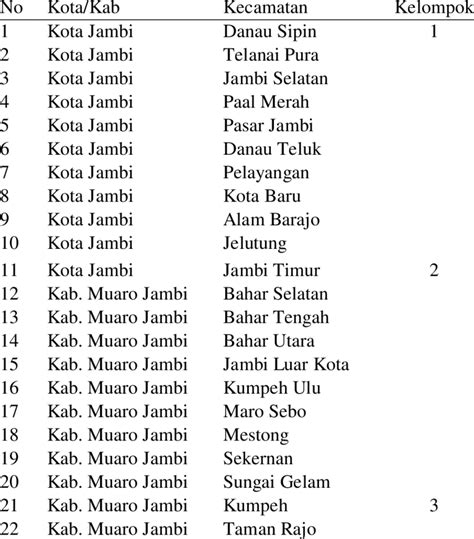 | No | Kota/Kab | Kecamatan | Kelompok |
|---|---|---|---|
| 1 | Kota Jambi | Danau Sipin | 1 |
| 2 | Kota Jambi | Telanai Pura | |
| 3 | Kota Jambi | Jambi Selatan | |
| 4 | Kota Jambi | Paal Merah | |
| 5 | Kota Jambi | Pasar Jambi | |
| 6 | Kota Jambi | Danau Teluk | |
| 7 | Kota Jambi | Pelayangan | |
| 8 | Kota Jambi | Kota Baru | |
| 9 | Kota Jambi | Alam Barajo | |
| 10 | Kota Jambi | Jelutung | |
| 11 | Kota Jambi | Jambi Timur | 2 |
| 12 | Kab. Muaro Jambi | Bahar Selatan | |
| 13 | Kab. Muaro Jambi | Bahar Tengah | |
| 14 | Kab. Muaro Jambi | Bahar Utara | |
| 15 | Kab. Muaro Jambi | Jambi Luar Kota | |
| 16 | Kab. Muaro Jambi | Kumpeh Ulu | |
| 17 | Kab. Muaro Jambi | Maro Sebo | |
| 18 | Kab. Muaro Jambi | Mestong | |
| 19 | Kab. Muaro Jambi | Sekernan | |
| 20 | Kab. Muaro Jambi | Sungai Gelam | |
| 21 | Kab. Muaro Jambi | Kumpeh | 3 |
| 22 | Kab. Muaro Jambi | Taman Rajo | |